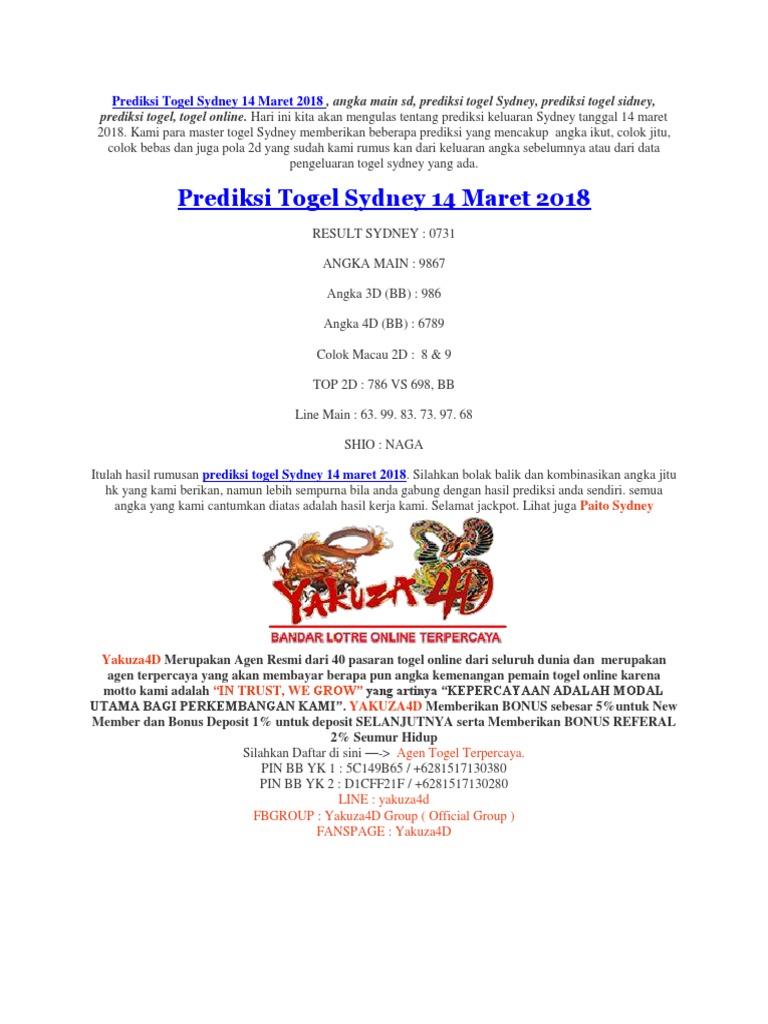 Prediksi Togel Sydney 14 Maret 2018 , angka main sd, prediksi togel Sydney, prediksi togel sidney, prediksi togel, togel online. Hari ini kita akan mengulas tentang prediksi keluaran Sydney tanggal 14 maret 2018. Kami para master togel Sydney memberikan beberapa prediksi yang mencakup angka ikut, colok jitu, colok bebas dan juga pola 2d yang sudah kami rumus kan dari keluaran angka sebelumnya atau dari data pengeluaran togel sydney yang ada.

Prediksi Togel Sydney 14 Maret 2018

RESULT SYDNEY : 0731

ANGKA MAIN : 9867

Angka 3D (BB) : 986

Angka 4D (BB) : 6789

Colok Macau 2D : 8 & 9

TOP 2D : 786 VS 698, BB

Line Main : 63. 99. 83. 73. 97. 68

SHIO : NAGA

Itulah hasil rumusan prediksi togel Sydney 14 maret 2018. Silahkan bolak balik dan kombinasikan angka jitu hk yang kami berikan, namun lebih sempurna bila anda gabung dengan hasil prediksi anda sendiri. semua angka yang kami cantumkan diatas adalah hasil kerja kami. Selamat jackpot. Lihat juga Paito Sydney

YAKUZA4D
BANDAR LOTRE ONLINE TERPERCAYA

Yakuza4D Merupakan Agen Resmi dari 40 pasaran togel online dari seluruh dunia dan merupakan agen terpercaya yang akan membayar berapa pun angka kemenangan pemain togel online karena motto kami adalah "IN TRUST, WE GROW" yang artinya "KEPERCAYAAN ADALAH MODAL UTAMA BAGI PERKEMBANGAN KAMI". YAKUZA4D Memberikan BONUS sebesar 5%untuk New Member dan Bonus Deposit 1% untuk deposit SELANJUTNYA serta Memberikan BONUS REFERAL 2% Seumur Hidup
Silahkan Daftar di sini —-> Agen Togel Terpercaya.
PIN BB YK 1 : 5C149B65 / +6281517130380
PIN BB YK 2 : D1CFF21F / +6281517130280
LINE : yakuza4d
FBGROUP : Yakuza4D Group ( Official Group )
FANSPAGE : Yakuza4D